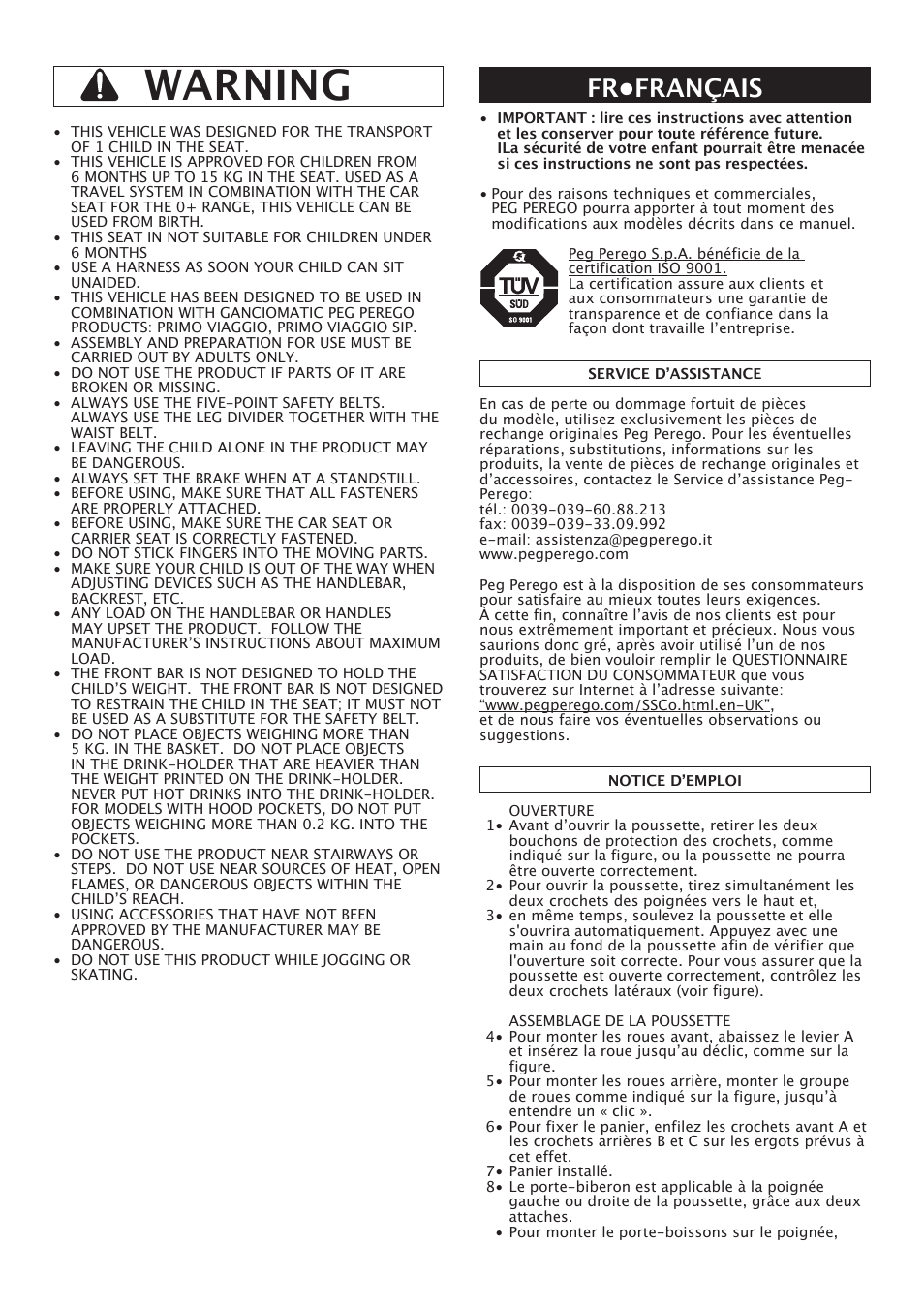 WARNING

• THIS VEHICLE WAS DESIGNED FOR THE TRANSPORT OF 1 CHILD IN THE SEAT.
• THIS VEHICLE IS APPROVED FOR CHILDREN FROM 6 MONTHS UP TO 15 KG IN THE SEAT. USED AS A TRAVEL SYSTEM IN COMBINATION WITH THE CAR SEAT FOR THE 0+ RANGE, THIS VEHICLE CAN BE USED FROM BIRTH.
• THIS SEAT IN NOT SUITABLE FOR CHILDREN UNDER 6 MONTHS
• USE A HARNESS AS SOON YOUR CHILD CAN SIT UNAIDED.
• THIS VEHICLE HAS BEEN DESIGNED TO BE USED IN COMBINATION WITH GANCIOMATIC PEG PEREGO PRODUCTS: PRIMO VIAGGIO, PRIMO VIAGGIO SIP.
• ASSEMBLY AND PREPARATION FOR USE MUST BE CARRIED OUT BY ADULTS ONLY.
• DO NOT USE THE PRODUCT IF PARTS OF IT ARE BROKEN OR MISSING.
• ALWAYS USE THE FIVE-POINT SAFETY BELTS. ALWAYS USE THE LEG DIVIDER TOGETHER WITH THE WAIST BELT.
• LEAVING THE CHILD ALONE IN THE PRODUCT MAY BE DANGEROUS.
• ALWAYS SET THE BRAKE WHEN AT A STANDSTILL.
• BEFORE USING, MAKE SURE THAT ALL FASTENERS ARE PROPERLY ATTACHED.
• BEFORE USING, MAKE SURE THE CAR SEAT OR CARRIER SEAT IS CORRECTLY FASTENED.
• DO NOT STICK FINGERS INTO THE MOVING PARTS.
• MAKE SURE YOUR CHILD IS OUT OF THE WAY WHEN ADJUSTING DEVICES SUCH AS THE HANDLEBAR, BACKREST, ETC.
• ANY LOAD ON THE HANDLEBAR OR HANDLES MAY UPSET THE PRODUCT. FOLLOW THE MANUFACTURER'S INSTRUCTIONS ABOUT MAXIMUM LOAD.
• THE FRONT BAR IS NOT DESIGNED TO HOLD THE CHILD'S WEIGHT. THE FRONT BAR IS NOT DESIGNED TO RESTRAIN THE CHILD IN THE SEAT; IT MUST NOT BE USED AS A SUBSTITUTE FOR THE SAFETY BELT.
• DO NOT PLACE OBJECTS WEIGHING MORE THAN 5 KG. IN THE BASKET. DO NOT PLACE OBJECTS IN THE DRINK-HOLDER THAT ARE HEAVIER THAN THE WEIGHT PRINTED ON THE DRINK-HOLDER. NEVER PUT HOT DRINKS INTO THE DRINK-HOLDER. FOR MODELS WITH HOOD POCKETS, DO NOT PUT OBJECTS WEIGHING MORE THAN 0.2 KG. INTO THE POCKETS.
• DO NOT USE THE PRODUCT NEAR STAIRWAYS OR STEPS. DO NOT USE NEAR SOURCES OF HEAT, OPEN FLAMES, OR DANGEROUS OBJECTS WITHIN THE CHILD'S REACH.
• USING ACCESSORIES THAT HAVE NOT BEEN APPROVED BY THE MANUFACTURER MAY BE DANGEROUS.
• DO NOT USE THIS PRODUCT WHILE JOGGING OR SKATING.

FR•FRANÇAIS

• IMPORTANT : lire ces instructions avec attention et les conserver pour toute référence future. ILa sécurité de votre enfant pourrait être menacée si ces instructions ne sont pas respectées.

• Pour des raisons techniques et commerciales, PEG PEREGO pourra apporter à tout moment des modifications aux modèles décrits dans ce manuel.

TÜV SÜD ISO 9001

Peg Perego S.p.A. bénéficie de la certification ISO 9001.
La certification assure aux clients et aux consommateurs une garantie de transparence et de confiance dans la façon dont travaille l'entreprise.

SERVICE D'ASSISTANCE

En cas de perte ou dommage fortuit de pièces du modèle, utilisez exclusivement les pièces de rechange originales Peg Perego. Pour les éventuelles réparations, substitutions, informations sur les produits, la vente de pièces de rechange originales et d'accessoires, contactez le Service d'assistance Peg-Perego:
tél.: 0039-039-60.88.213
fax: 0039-039-33.09.992
e-mail: assistenza@pegperego.it
www.pegperego.com

Peg Perego est à la disposition de ses consommateurs pour satisfaire au mieux toutes leurs exigences. À cette fin, connaître l'avis de nos clients est pour nous extrêmement important et précieux. Nous vous saurions donc gré, après avoir utilisé l'un de nos produits, de bien vouloir remplir le QUESTIONNAIRE SATISFACTION DU CONSOMMATEUR que vous trouverez sur Internet à l'adresse suivante: "www.pegperego.com/SSCo.html.en-UK", et de nous faire vos éventuelles observations ou suggestions.

NOTICE D'EMPLOI

OUVERTURE
1• Avant d'ouvrir la poussette, retirer les deux bouchons de protection des crochets, comme indiqué sur la figure, ou la poussette ne pourra être ouverte correctement.
2• Pour ouvrir la poussette, tirez simultanément les deux crochets des poignées vers le haut et,
3• en même temps, soulevez la poussette et elle s'ouvrira automatiquement. Appuyez avec une main au fond de la poussette afin de vérifier que l'ouverture soit correcte. Pour vous assurer que la poussette est ouverte correctement, contrôlez les deux crochets latéraux (voir figure).

ASSEMBLAGE DE LA POUSSETTE
4• Pour monter les roues avant, abaissez le levier A et insérez la roue jusqu'au déclic, comme sur la figure.
5• Pour monter les roues arrière, monter le groupe de roues comme indiqué sur la figure, jusqu'à entendre un « clic ».
6• Pour fixer le panier, enfilez les crochets avant A et les crochets arrières B et C sur les ergots prévus à cet effet.
7• Panier installé.
8• Le porte-biberon est applicable à la poignée gauche ou droite de la poussette, grâce aux deux attaches.
• Pour monter le porte-boissons sur le poignée,